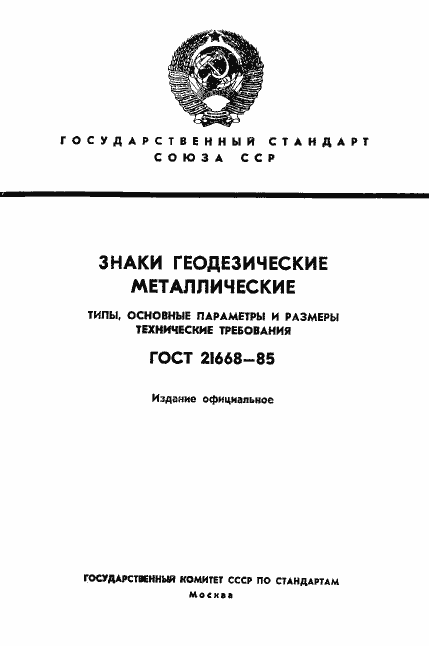 ГОСУДАРСТВЕННЫЙ СТАНДАРТ
СОЮЗА ССР

ЗНАКИ ГЕОДЕЗИЧЕСКИЕ
МЕТАЛЛИЧЕСКИЕ

ТИПЫ, ОСНОВНЫЕ ПАРАМЕТРЫ И РАЗМЕРЫ
ТЕХНИЧЕСКИЕ ТРЕБОВАНИЯ

ГОСТ 21668—85

Издание официальное

ГОСУДАРСТВЕННЫЙ КОМИТЕТ СССР ПО СТАНДАРТАМ
Москва